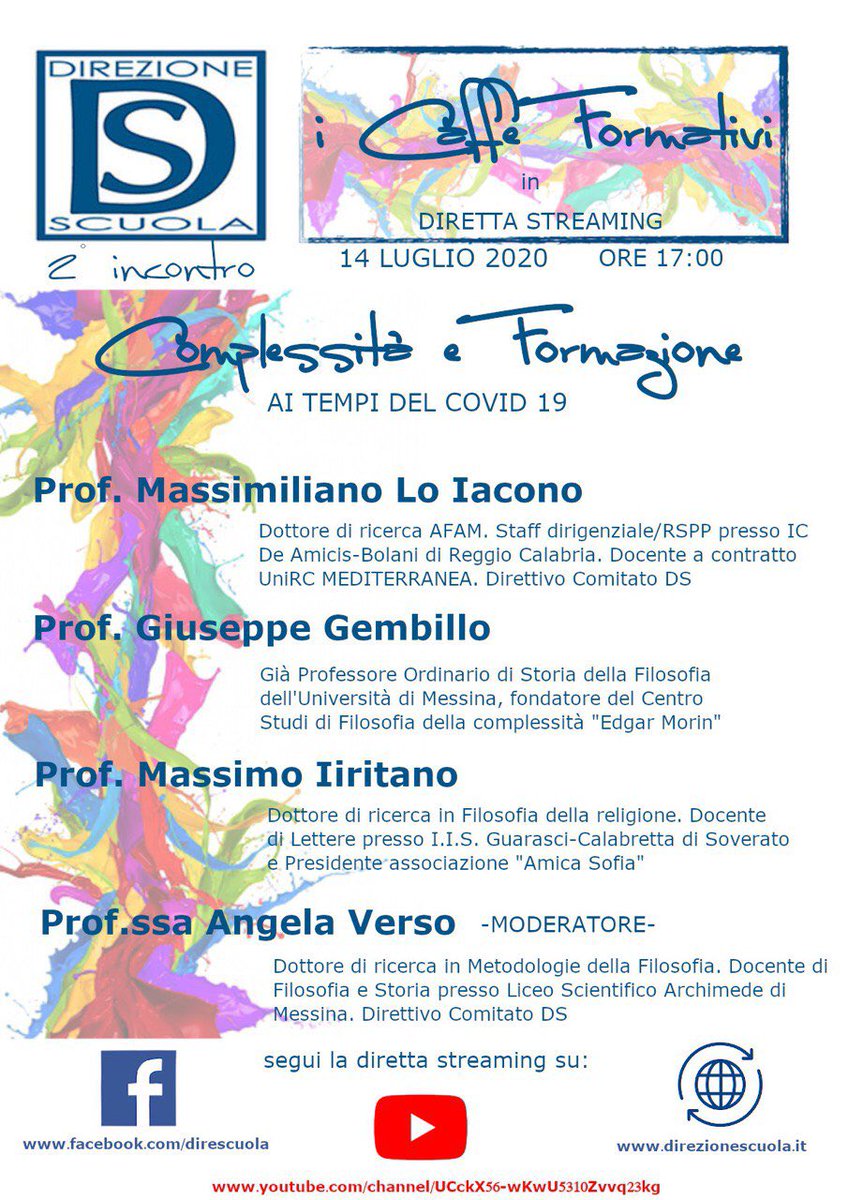 DIREZIONE
DS
SCUOLA

2° incontro

i Caffè Formativi
in
DIRETTA STREAMING

14 LUGLIO 2020 ORE 17:00

Complessità e Formazione
AI TEMPI DEL COVID 19

Prof. Massimiliano Lo Iacono

Dottore di ricerca AFAM. Staff dirigenziale/RSPP presso IC De Amicis-Bolani di Reggio Calabria. Docente a contratto UniRC MEDITERRANEA. Direttivo Comitato DS

Prof. Giuseppe Gembillo

Già Professore Ordinario di Storia della Filosofia dell'Università di Messina, fondatore del Centro Studi di Filosofia della complessità "Edgar Morin"

Prof. Massimo Iiritano

Dottore di ricerca in Filosofia della religione. Docente di Lettere presso I.I.S. Guarasci-Calabretta di Soverato e Presidente associazione "Amica Sofia"

Prof.ssa Angela Verso -MODERATORE-

Dottore di ricerca in Metodologie della Filosofia. Docente di Filosofia e Storia presso Liceo Scientifico Archimede di Messina. Direttivo Comitato DS

segui la diretta streaming su:

www.facebook.com/direscuola

www.direzionescuola.it

www.youtube.com/channel/UCckX56-wKwU5310Zvvq23kg